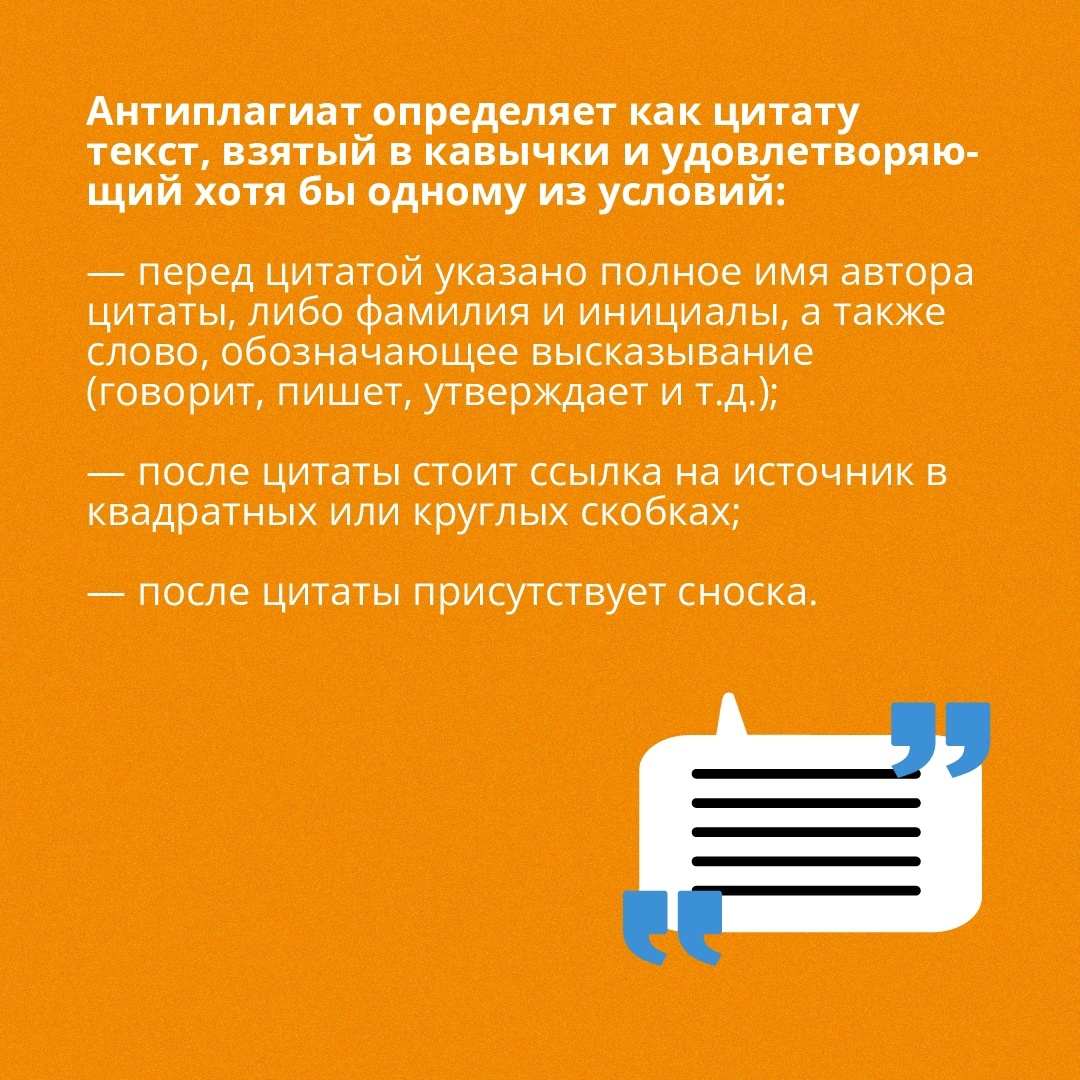 Антиплагиат определяет как цитату текст, взятый в кавычки и удовлетворяющий хотя бы одному из условий:

— перед цитатой указано полное имя автора цитаты, либо фамилия и инициалы, а также слово, обозначающее высказывание (говорит, пишет, утверждает и т.д.);

— после цитаты стоит ссылка на источник в квадратных или круглых скобках;

— после цитаты присутствует сноска.